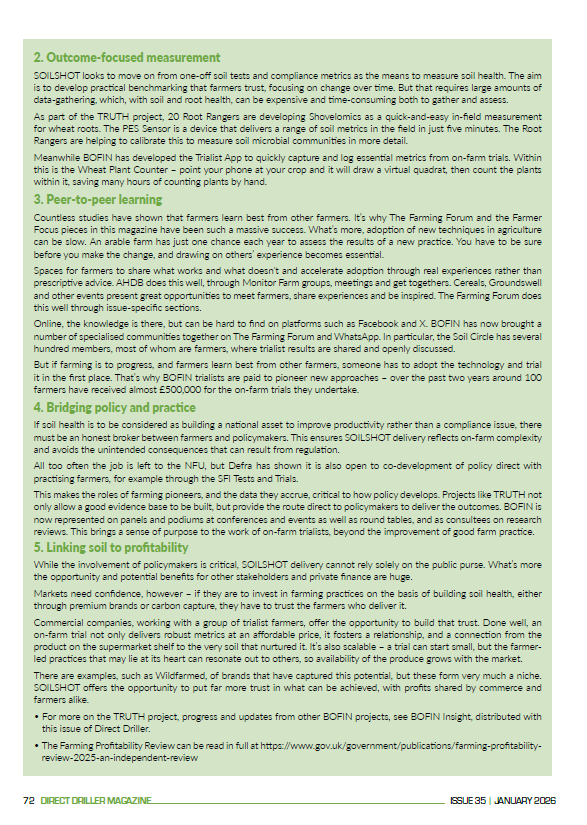 2. Outcome-focused measurement

SOILSHOT looks to move on from one-off soil tests and compliance metrics as the means to measure soil health. The aim is to develop practical benchmarking that farmers trust, focusing on change over time. But that requires large amounts of data-gathering, which, with soil and root health, can be expensive and time-consuming both to gather and assess.

As part of the TRUTH project, 20 Root Rangers are developing Shovelomics as a quick-and-easy in-field measurement for wheat roots. The PES Sensor is a device that delivers a range of soil metrics in the field in just five minutes. The Root Rangers are helping to calibrate this to measure soil microbial communities in more detail.

Meanwhile BOFIN has developed the Trialist App to quickly capture and log essential metrics from on-farm trials. Within this is the Wheat Plant Counter – point your phone at your crop and it will draw a virtual quadrat, then count the plants within it, saving many hours of counting plants by hand.

3. Peer-to-peer learning

Countless studies have shown that farmers learn best from other farmers. It's why The Farming Forum and the Farmer Focus pieces in this magazine have been such a massive success. What's more, adoption of new techniques in agriculture can be slow. An arable farm has just one chance each year to assess the results of a new practice. You have to be sure before you make the change, and drawing on others' experience becomes essential.

Spaces for farmers to share what works and what doesn't and accelerate adoption through real experiences rather than prescriptive advice. AHDB does this well, through Monitor Farm groups, meetings and get togethers. Cereals, Groundswell and other events present great opportunities to meet farmers, share experiences and be inspired. The Farming Forum does this well through issue-specific sections.

Online, the knowledge is there, but can be hard to find on platforms such as Facebook and X. BOFIN has now brought a number of specialised communities together on The Farming Forum and WhatsApp. In particular, the Soil Circle has several hundred members, most of whom are farmers, where trialist results are shared and openly discussed.

But if farming is to progress, and farmers learn best from other farmers, someone has to adopt the technology and trial it in the first place. That's why BOFIN trialists are paid to pioneer new approaches – over the past two years around 100 farmers have received almost £500,000 for the on-farm trials they undertake.

4. Bridging policy and practice

If soil health is to be considered as building a national asset to improve productivity rather than a compliance issue, there must be an honest broker between farmers and policymakers. This ensures SOILSHOT delivery reflects on-farm complexity and avoids the unintended consequences that can result from regulation.

All too often the job is left to the NFU, but Defra has shown it is also open to co-development of policy direct with practising farmers, for example through the SFI Tests and Trials.

This makes the roles of farming pioneers, and the data they accrue, critical to how policy develops. Projects like TRUTH not only allow a good evidence base to be built, but provide the route direct to policymakers to deliver the outcomes. BOFIN is now represented on panels and podiums at conferences and events as well as round tables, and as consultees on research reviews. This brings a sense of purpose to the work of on-farm trialists, beyond the improvement of good farm practice.

5. Linking soil to profitability

While the involvement of policymakers is critical, SOILSHOT delivery cannot rely solely on the public purse. What's more the opportunity and potential benefits for other stakeholders and private finance are huge.

Markets need confidence, however – if they are to invest in farming practices on the basis of building soil health, either through premium brands or carbon capture, they have to trust the farmers who deliver it.

Commercial companies, working with a group of trialist farmers, offer the opportunity to build that trust. Done well, an on-farm trial not only delivers robust metrics at an affordable price, it fosters a relationship, and a connection from the product on the supermarket shelf to the very soil that nurtured it. It's also scalable – a trial can start small, but the farmer-led practices that may lie at its heart can resonate out to others, so availability of the produce grows with the market.

There are examples, such as Wildfarmed, of brands that have captured this potential, but these form very much a niche. SOILSHOT offers the opportunity to put far more trust in what can be achieved, with profits shared by commerce and farmers alike.

• For more on the TRUTH project, progress and updates from other BOFIN projects, see BOFIN Insight, distributed with this issue of Direct Driller.

• The Farming Profitability Review can be read in full at https://www.gov.uk/government/publications/farming-profitability-review-2025-an-independent-review

72 DIRECT DRILLER MAGAZINE ISSUE 35 | JANUARY 2026